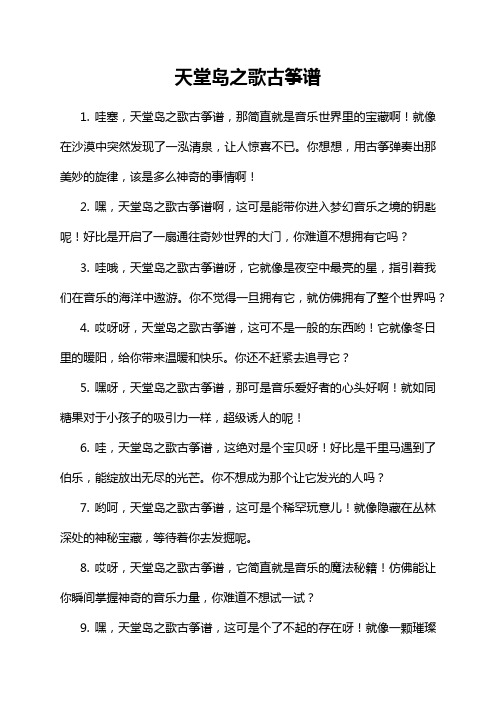 天堂岛之歌古筝谱

1. 哇塞，天堂岛之歌古筝谱，那简直就是音乐世界里的宝藏啊！就像在沙漠中突然发现了一泓清泉，让人惊喜不已。你想想，用古筝弹奏出那美妙的旋律，该是多么神奇的事情啊！

2. 嘿，天堂岛之歌古筝谱啊，这可是能带你进入梦幻音乐之境的钥匙呢！好比是开启了一扇通往奇妙世界的大门，你难道不想拥有它吗？

3. 哇哦，天堂岛之歌古筝谱呀，它就像是夜空中最亮的星，指引着我们在音乐的海洋中遨游。你不觉得一旦拥有它，就仿佛拥有了整个世界吗？

4. 哎呀呀，天堂岛之歌古筝谱，这可不是一般的东西哟！它就像冬日里的暖阳，给你带来温暖和快乐。你还不赶紧去追寻它？

5. 嘿呀，天堂岛之歌古筝谱，那可是音乐爱好者的心头好啊！就如同糖果对于小孩子的吸引力一样，超级诱人的呢！

6. 哇，天堂岛之歌古筝谱，这绝对是个宝贝呀！好比是千里马遇到了伯乐，能绽放出无尽的光芒。你不想成为那个让它发光的人吗？

7. 哟呵，天堂岛之歌古筝谱，这可是个稀罕玩意儿！就像隐藏在丛林深处的神秘宝藏，等待着你去发掘呢。

8. 哎呀，天堂岛之歌古筝谱，它简直就是音乐的魔法秘籍！仿佛能让你瞬间掌握神奇的音乐力量，你难道不想试一试？

9. 嘿，天堂岛之歌古筝谱，这可是个了不起的存在呀！就像一颗璀璨